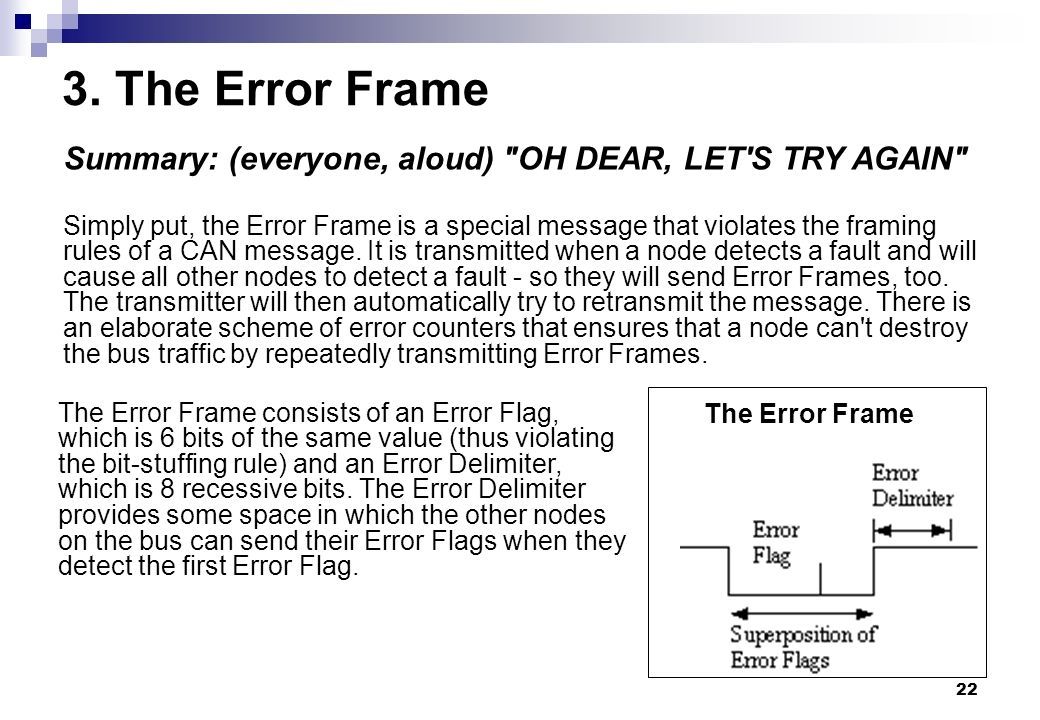 3. The Error Frame

Summary: (everyone, aloud) "OH DEAR, LET'S TRY AGAIN"

Simply put, the Error Frame is a special message that violates the framing rules of a CAN message. It is transmitted when a node detects a fault and will cause all other nodes to detect a fault - so they will send Error Frames, too. The transmitter will then automatically try to retransmit the message. There is an elaborate scheme of error counters that ensures that a node can't destroy the bus traffic by repeatedly transmitting Error Frames.

The Error Frame consists of an Error Flag, which is 6 bits of the same value (thus violating the bit-stuffing rule) and an Error Delimiter, which is 8 recessive bits. The Error Delimiter provides some space in which the other nodes on the bus can send their Error Flags when they detect the first Error Flag.

The Error Frame

Error Delimiter

Error Flag

Superposition of Error Flags

22